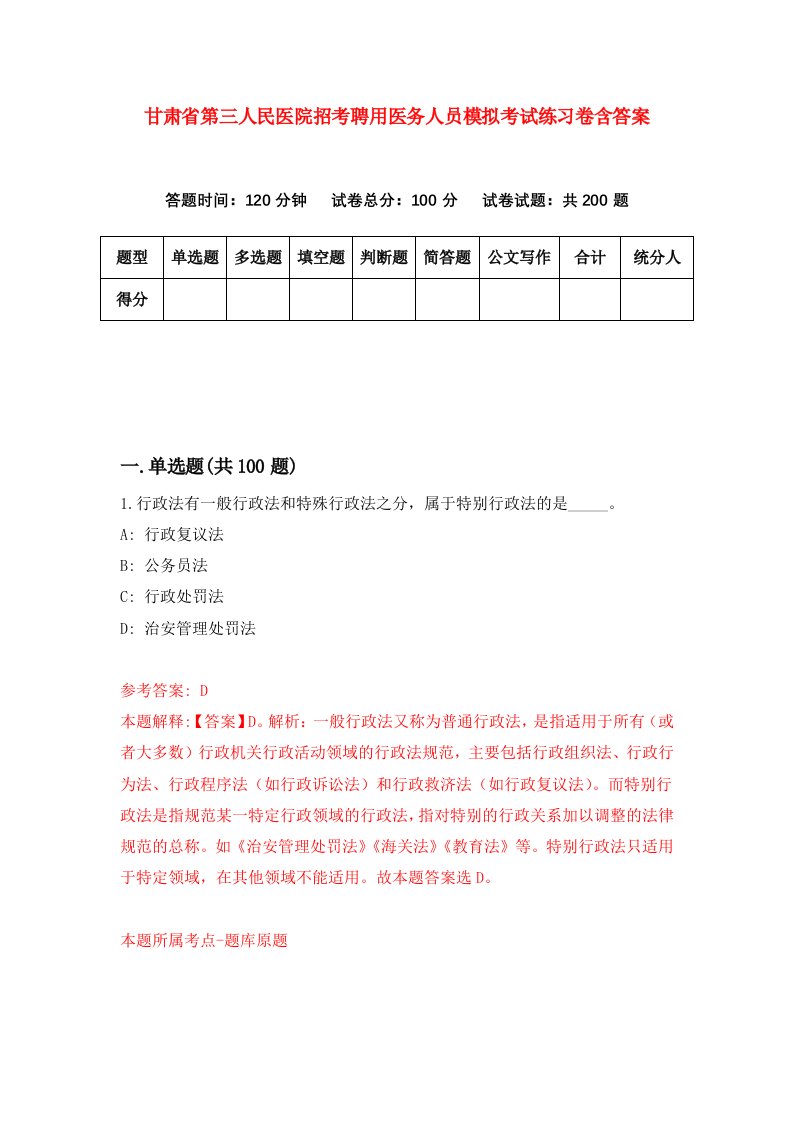 甘肃省第三人民医院招考聘用医务人员模拟考试练习卷含答案

答题时间：120 分钟　试卷总分：100 分　试卷试题：共 200 题

| 题型 | 单选题 | 多选题 | 填空题 | 判断题 | 简答题 | 公文写作 | 合计 | 统分人 |
|---|---|---|---|---|---|---|---|---|
| 得分 | | | | | | | | |

一.单选题(共 100 题)

1.行政法有一般行政法和特殊行政法之分，属于特别行政法的是_____。

A: 行政复议法

B: 公务员法

C: 行政处罚法

D: 治安管理处罚法

参考答案: D

本题解释:【答案】D。解析：一般行政法又称为普通行政法，是指适用于所有（或者大多数）行政机关行政活动领域的行政法规范，主要包括行政组织法、行政行为法、行政程序法（如行政诉讼法）和行政救济法（如行政复议法）。而特别行政法是指规范某一特定行政领域的行政法，指对特别的行政关系加以调整的法律规范的总称。如《治安管理处罚法》《海关法》《教育法》等。特别行政法只适用于特定领域，在其他领域不能适用。故本题答案选 D。

本题所属考点-题库原题